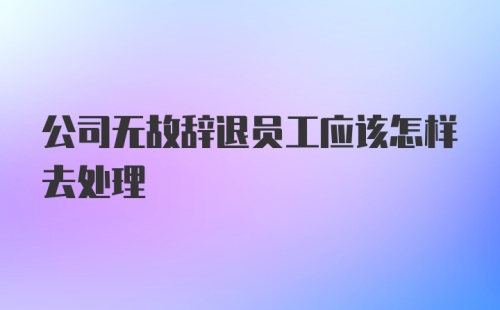 公司无故辞退员工应该怎样去处理